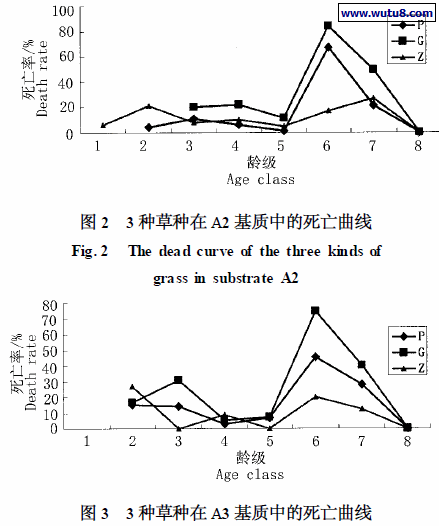 www.wutu8.com

死亡率/%
Death rate

100
80
60
40
20
0

P
G
Z

1 2 3 4 5 6 7 8

龄级
Age class

图 2　3 种草种在 A2 基质中的死亡曲线

Fig. 2　The dead curve of the three kinds of grass in substrate A2

死亡率/%
Death rate

80
70
60
50
40
30
20
10
0

P
G
Z

1 2 3 4 5 6 7 8

龄级
Age class

图 3　3 种草种在 A3 基质中的死亡曲线